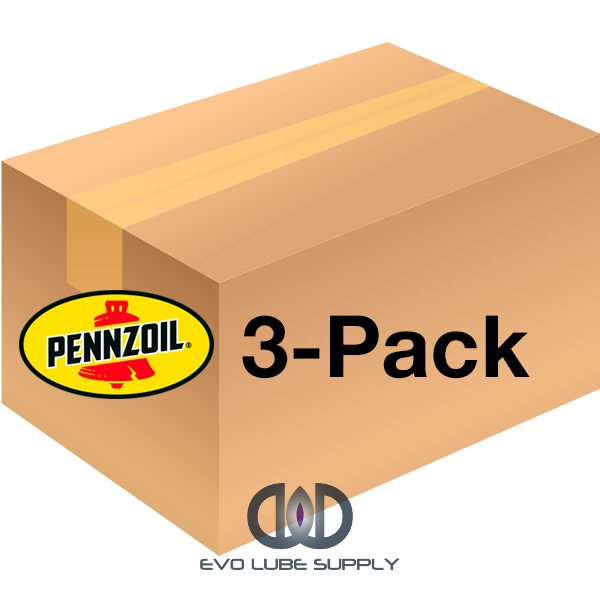 PENNZOIL®

3-Pack

EVO LUBE SUPPLY